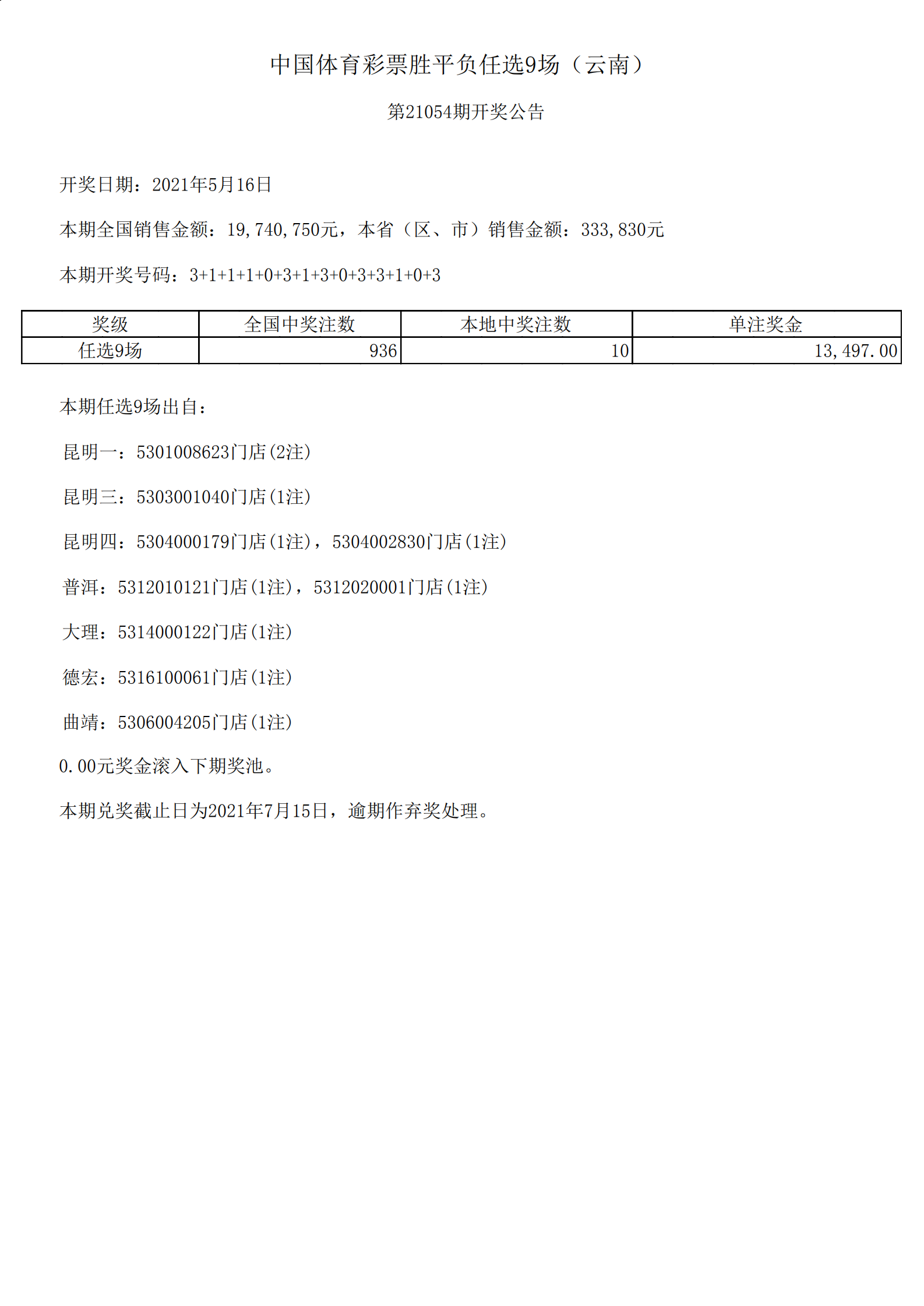 中国体育彩票胜平负任选9场（云南）

第21054期开奖公告

开奖日期：2021年5月16日

本期全国销售金额：19,740,750元，本省（区、市）销售金额：333,830元

本期开奖号码：3+1+1+1+0+3+1+3+0+3+3+1+0+3

| 奖级 | 全国中奖注数 | 本地中奖注数 | 单注奖金 |
|---|---|---|---|
| 任选9场 | 936 | 10 | 13,497.00 |

本期任选9场出自：

昆明一：5301008623门店(2注)

昆明三：5303001040门店(1注)

昆明四：5304000179门店(1注)，5304002830门店(1注)

普洱：5312010121门店(1注)，5312020001门店(1注)

大理：5314000122门店(1注)

德宏：5316100061门店(1注)

曲靖：5306004205门店(1注)

0.00元奖金滚入下期奖池。

本期兑奖截止日为2021年7月15日，逾期作弃奖处理。